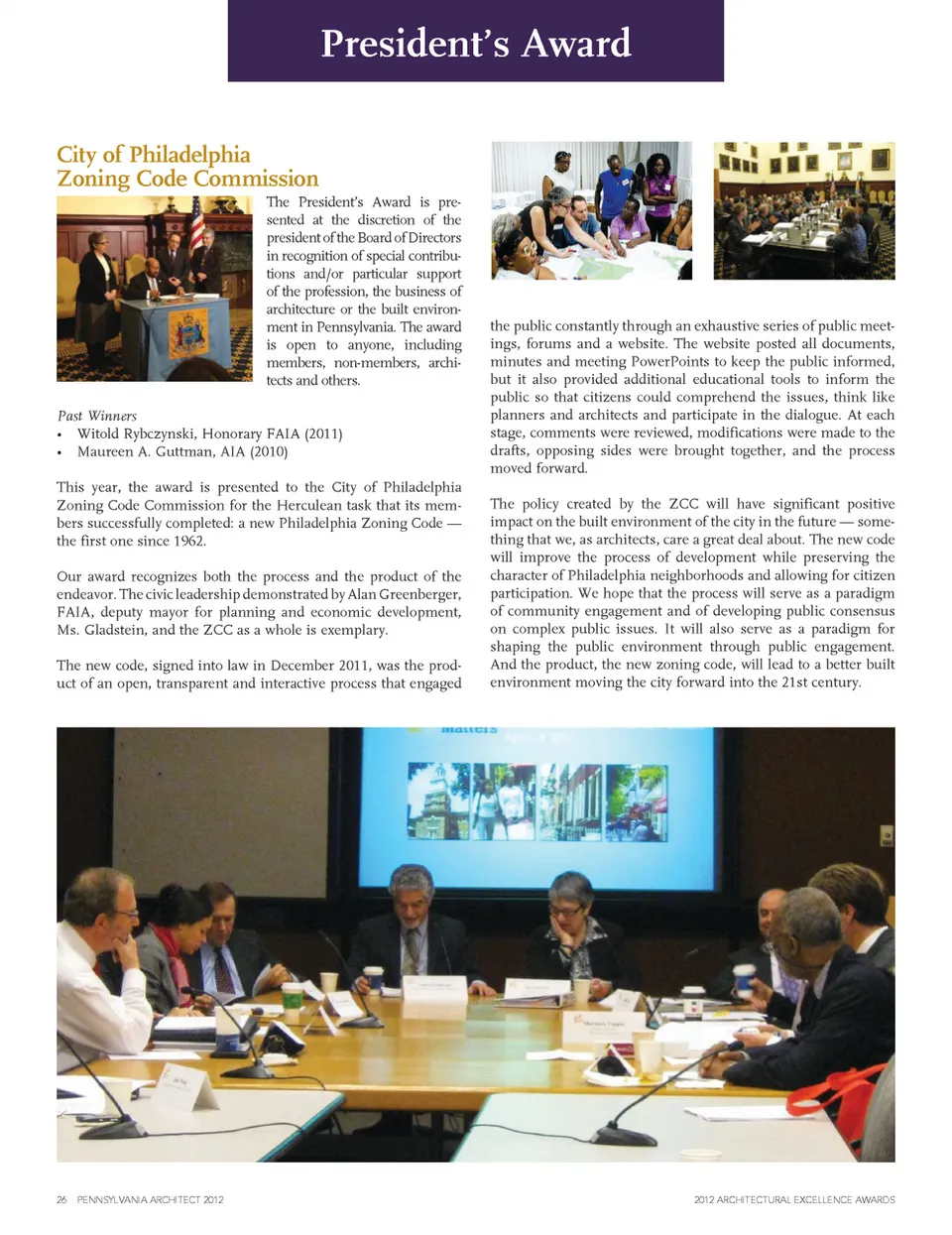 President's Award

City of Philadelphia Zoning Code Commission

The President's Award is presented at the discretion of the president of the Board of Directors in recognition of special contributions and/or particular support of the profession, the business of architecture or the built environment in Pennsylvania. The award is open to anyone, including members, non-members, architects and others.

Past Winners
• Witold Rybczynski, Honorary FAIA (2011)
• Maureen A. Guttman, AIA (2010)

This year, the award is presented to the City of Philadelphia Zoning Code Commission for the Herculean task that its members successfully completed: a new Philadelphia Zoning Code — the first one since 1962.

Our award recognizes both the process and the product of the endeavor. The civic leadership demonstrated by Alan Greenberger, FAIA, deputy mayor for planning and economic development, Ms. Gladstein, and the ZCC as a whole is exemplary.

The new code, signed into law in December 2011, was the product of an open, transparent and interactive process that engaged the public constantly through an exhaustive series of public meetings, forums and a website. The website posted all documents, minutes and meeting PowerPoints to keep the public informed, but it also provided additional educational tools to inform the public so that citizens could comprehend the issues, think like planners and architects and participate in the dialogue. At each stage, comments were reviewed, modifications were made to the drafts, opposing sides were brought together, and the process moved forward.

The policy created by the ZCC will have significant positive impact on the built environment of the city in the future — something that we, as architects, care a great deal about. The new code will improve the process of development while preserving the character of Philadelphia neighborhoods and allowing for citizen participation. We hope that the process will serve as a paradigm of community engagement and of developing public consensus on complex public issues. It will also serve as a paradigm for shaping the public environment through public engagement. And the product, the new zoning code, will lead to a better built environment moving the city forward into the 21st century.

Matters

26 PENNSYLVANIA ARCHITECT 2012 2012 ARCHITECTURAL EXCELLENCE AWARDS